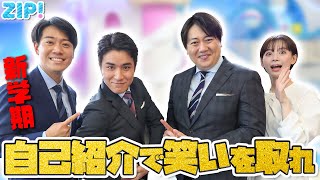 ZIP!

新学期

自己紹介で笑いを取れ